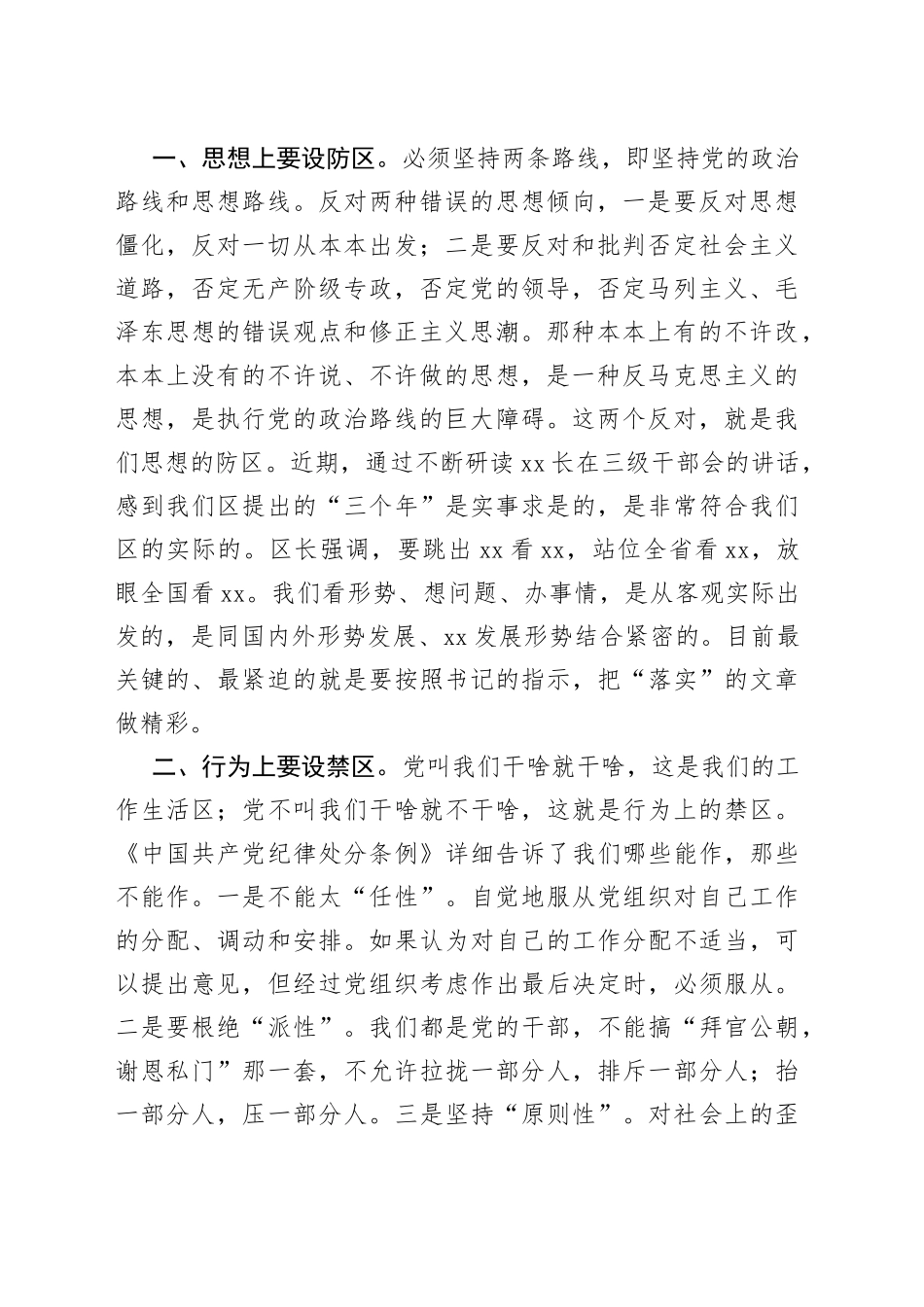 一、思想上要设防区。必须坚持两条路线，即坚持党的政治路线和思想路线。反对两种错误的思想倾向，一是要反对思想僵化，反对一切从本本出发；二是要反对和批判否定社会主义道路，否定无产阶级专政，否定党的领导，否定马列主义、毛泽东思想的错误观点和修正主义思潮。那种本本上有的不许改，本本上没有的不许说、不许做的思想，是一种反马克思主义的思想，是执行党的政治路线的巨大障碍。这两个反对，就是我们思想的防区。近期，通过不断研读xx长在三级干部会的讲话，感到我们区提出的“三个年”是实事求是的，是非常符合我们区的实际的。区长强调，要跳出xx看xx，站位全省看xx，放眼全国看xx。我们看形势、想问题、办事情，是从客观实际出发的，是同国内外形势发展、xx发展形势结合紧密的。目前最关键的、最紧迫的就是要按照书记的指示，把“落实”的文章做精彩。

二、行为上要设禁区。党叫我们干啥就干啥，这是我们的工作生活区；党不叫我们干啥就不干啥，这就是行为上的禁区。《中国共产党纪律处分条例》详细告诉了我们哪些能作，那些不能作。一是不能太“任性”。自觉地服从党组织对自己工作的分配、调动和安排。如果认为对自己的工作分配不适当，可以提出意见，但经过党组织考虑作出最后决定时，必须服从。二是要根绝“派性”。我们都是党的干部，不能搞“拜官公朝，谢恩私门”那一套，不允许拉拢一部分人，排斥一部分人；抬一部分人，压一部分人。三是坚持“原则性”。对社会上的歪